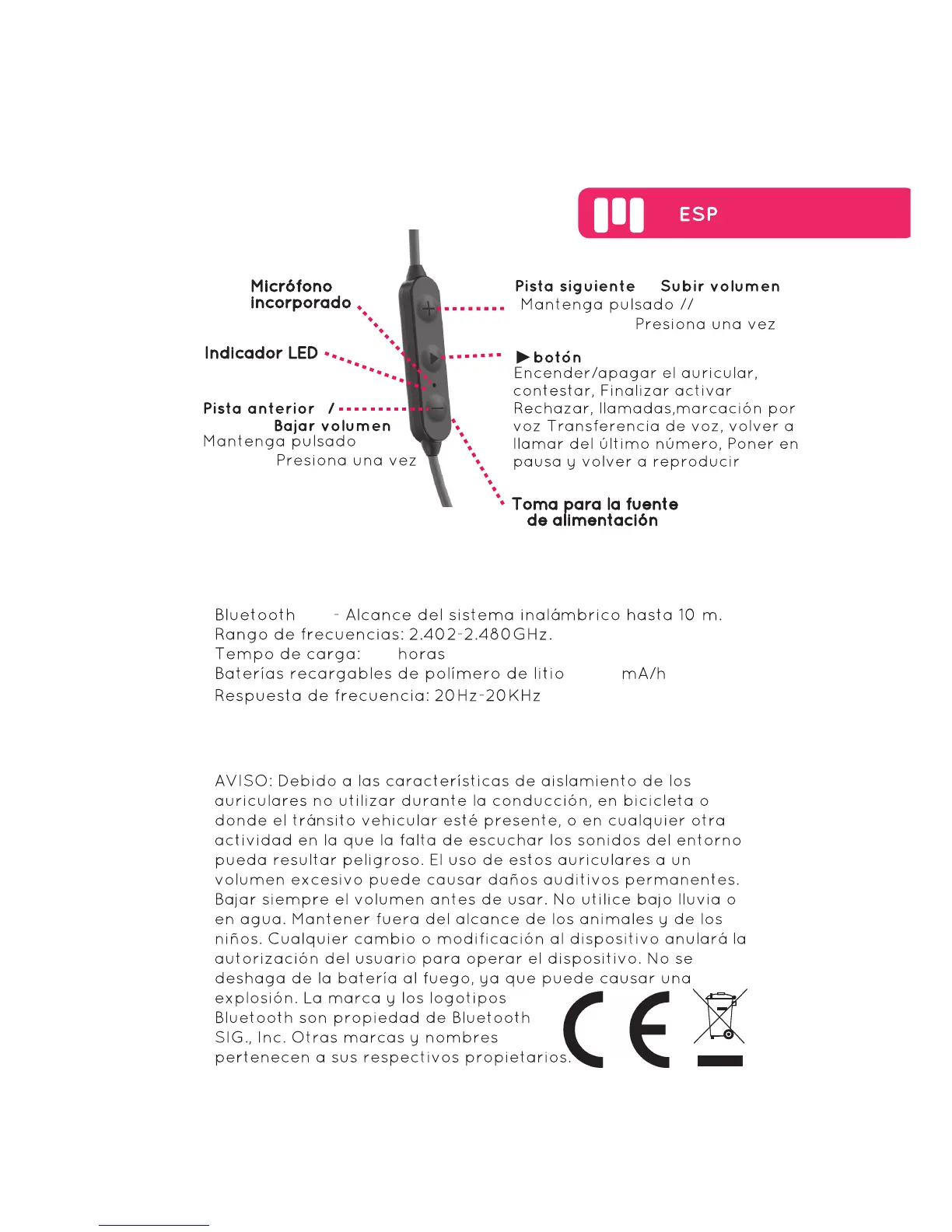 ESP

Micrófono incorporado

Indicador LED

Pista anterior / Bajar volumen
Mantenga pulsado
Presiona una vez

Pista siguiente Subir volumen
Mantenga pulsado //
Presiona una vez

▶ botón
Encender/apagar el auricular, contestar, Finalizar activar Rechazar, llamadas,marcación por voz Transferencia de voz, volver a llamar del último número, Poner en pausa y volver a reproducir

Toma para la fuente de alimentación

Bluetooth - Alcance del sistema inalámbrico hasta 10 m.
Rango de frecuencias: 2.402-2.480GHz.
Tempo de carga: horas
Baterías recargables de polímero de litio mA/h
Respuesta de frecuencia: 20Hz-20KHz

AVISO: Debido a las características de aislamiento de los auriculares no utilizar durante la conducción, en bicicleta o donde el tránsito vehicular esté presente, o en cualquier otra actividad en la que la falta de escuchar los sonidos del entorno pueda resultar peligroso. El uso de estos auriculares a un volumen excesivo puede causar daños auditivos permanentes. Bajar siempre el volumen antes de usar. No utilice bajo lluvia o en agua. Mantener fuera del alcance de los animales y de los niños. Cualquier cambio o modificación al dispositivo anulará la autorización del usuario para operar el dispositivo. No se deshaga de la batería al fuego, ya que puede causar una explosión. La marca y los logotipos Bluetooth son propiedad de Bluetooth SIG., Inc. Otras marcas y nombres pertenecen a sus respectivos propietarios.

CE